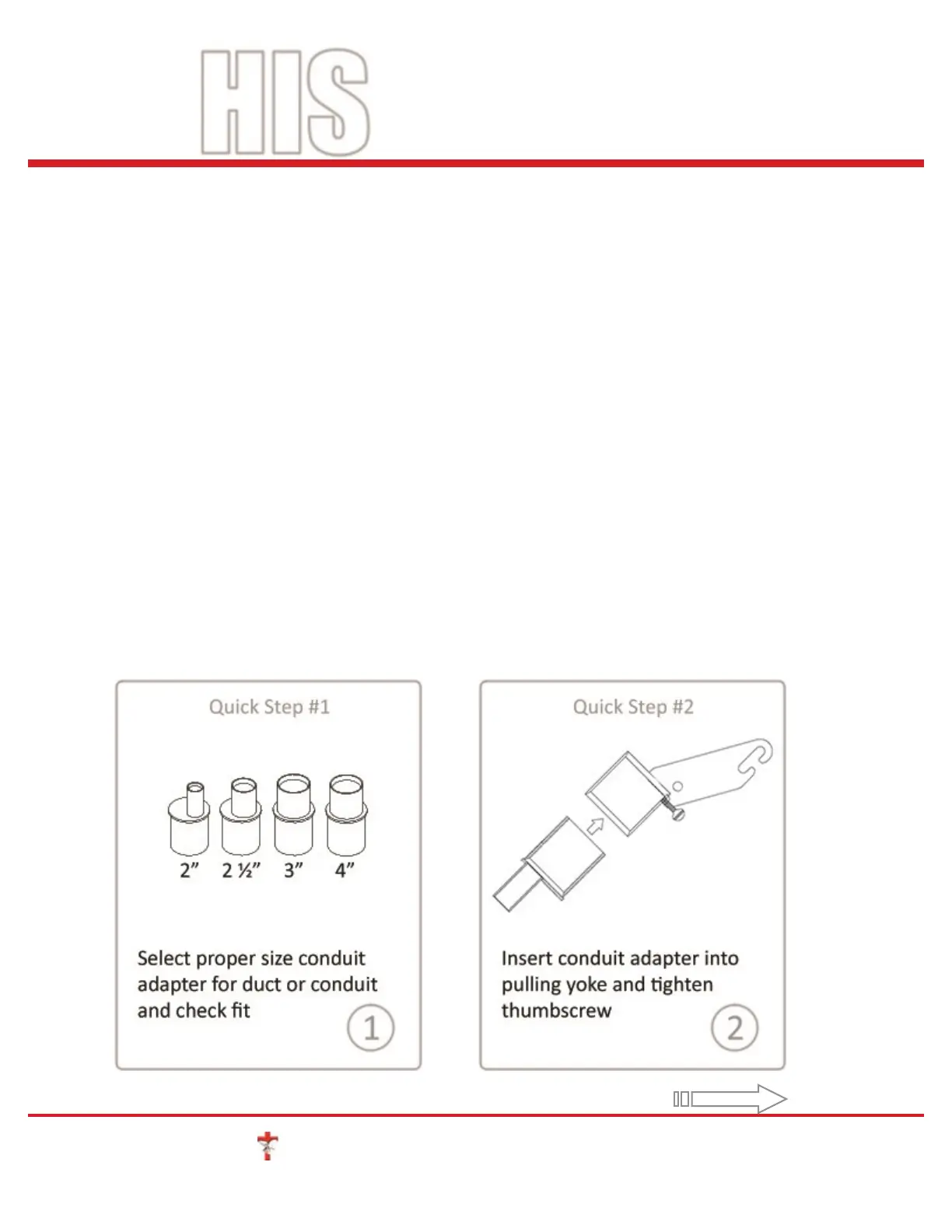 HIS

Quick Step #1

2” 2 ½” 3” 4”

Select proper size conduit adapter for duct or conduit and check fit

1

Quick Step #2

Insert conduit adapter into pulling yoke and tighten thumbscrew

2